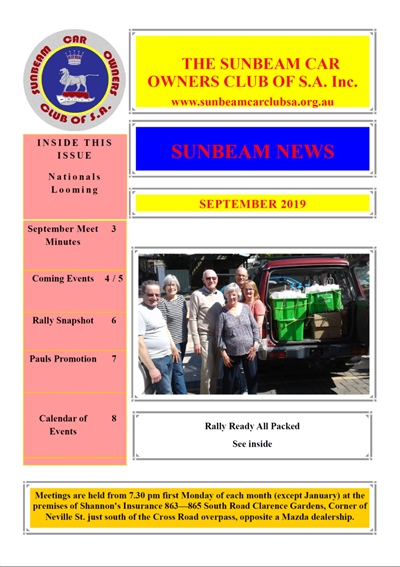 SUNBEAM CAR OWNERS CLUB OF S.A.

THE SUNBEAM CAR OWNERS CLUB OF S.A. Inc.
www.sunbeamcarclubsa.org.au

SUNBEAM NEWS

SEPTEMBER 2019

INSIDE THIS ISSUE

Nationals Looming

| | |
|---|---|
| September Meet Minutes | 3 |
| Coming Events | 4 / 5 |
| Rally Snapshot | 6 |
| Pauls Promotion | 7 |
| Calendar of Events | 8 |

Rally Ready All Packed

See inside

Meetings are held from 7.30 pm first Monday of each month (except January) at the premises of Shannon's Insurance 863—865 South Road Clarence Gardens, Corner of Neville St. just south of the Cross Road overpass, opposite a Mazda dealership.